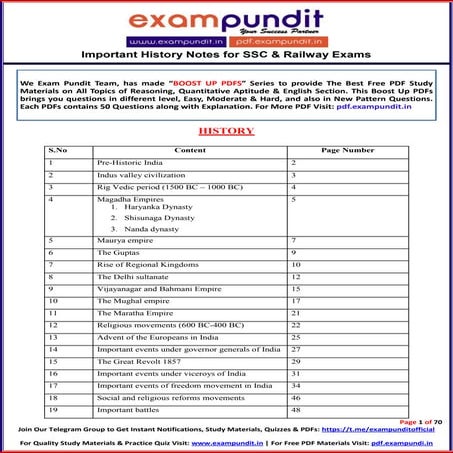 exampundit
Your Success Partner
www.exampundit.in pdf.exampundit.in
Important History Notes for SSC & Railway Exams

We Exam Pundit Team, has made "BOOST UP PDFS" Series to provide The Best Free PDF Study Materials on All Topics of Reasoning, Quantitative Aptitude & English Section. This Boost Up PDFs brings you questions in different level, Easy, Moderate & Hard, and also in New Pattern Questions. Each PDFs contains 50 Questions along with Explanation. For More PDF Visit: pdf.exampundit.in

HISTORY

| S.No | Content | Page Number |
|---|---|---|
| 1 | Pre-Historic India | 2 |
| 2 | Indus valley civilization | 3 |
| 3 | Rig Vedic period (1500 BC – 1000 BC) | 4 |
| 4 | Magadha Empires 1. Haryanka Dynasty 2. Shisunaga Dynasty 3. Nanda dynasty | 5 |
| 5 | Maurya empire | 7 |
| 6 | The Guptas | 9 |
| 7 | Rise of Regional Kingdoms | 10 |
| 8 | The Delhi sultanate | 12 |
| 9 | Vijayanagar and Bahmani Empire | 15 |
| 10 | The Mughal empire | 17 |
| 11 | The Maratha Empire | 21 |
| 12 | Religious movements (600 BC-400 BC) | 22 |
| 13 | Advent of the Europeans in India | 25 |
| 14 | Important events under governor generals of India | 27 |
| 15 | The Great Revolt 1857 | 29 |
| 16 | Important events under viceroys of India | 31 |
| 17 | Important events of freedom movement in India | 34 |
| 18 | Social and religious reforms movements | 46 |
| 19 | Important battles | 48 |

Page 1 of 70
Join Our Telegram Group to Get Instant Notifications, Study Materials, Quizzes & PDFs: https://t.me/exampunditofficial
For Quality Study Materials & Practice Quiz Visit: www.exampundit.in | For Free PDF Materials Visit: pdf.exampundi.in